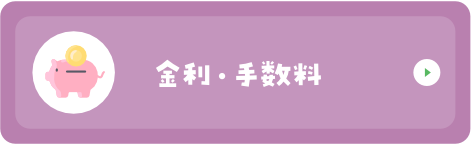 金利・手数料